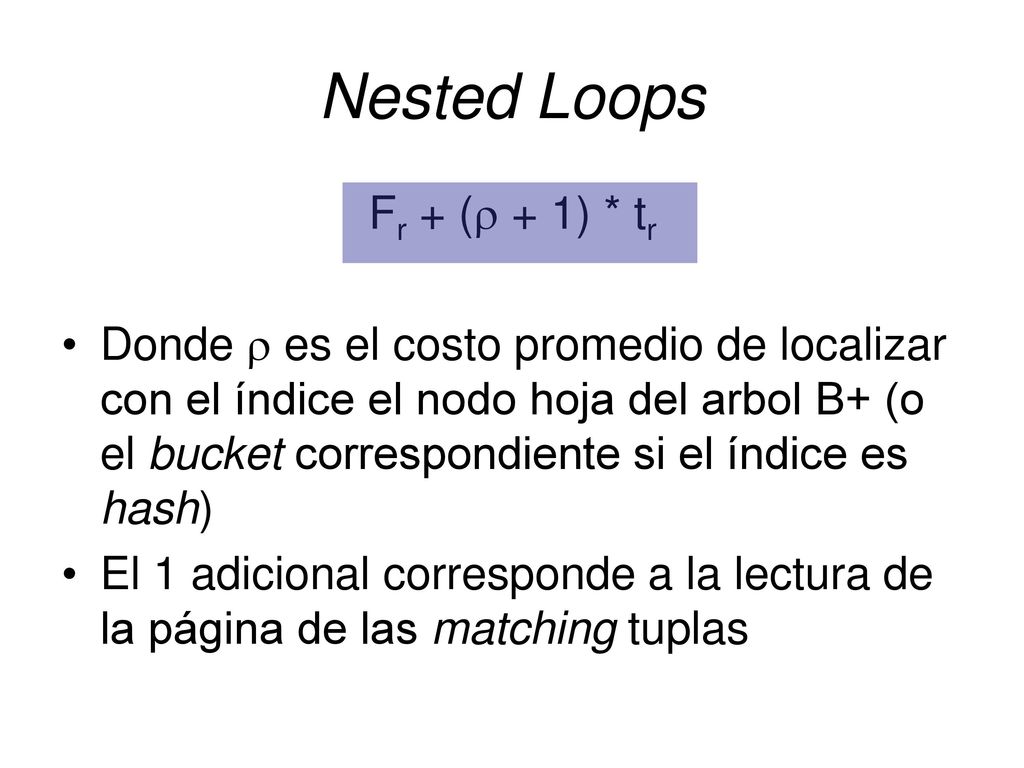 Nested Loops

$F_r + (\rho + 1) * t_r$

• Donde $\rho$ es el costo promedio de localizar con el índice el nodo hoja del arbol B+ (o el bucket correspondiente si el índice es hash)

• El 1 adicional corresponde a la lectura de la página de las matching tuplas